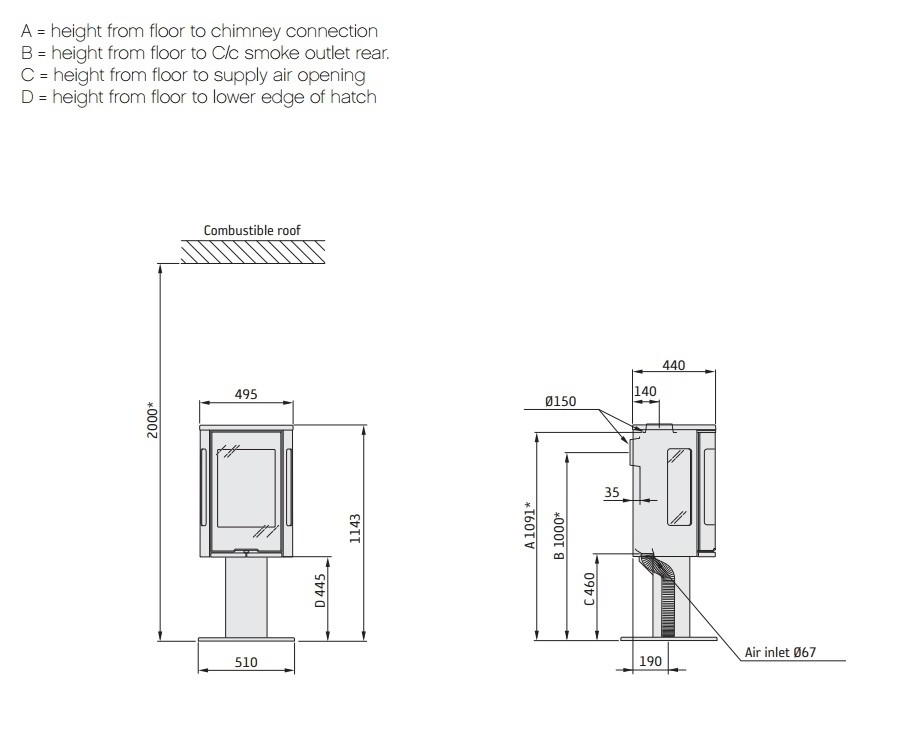 A = height from floor to chimney connection
B = height from floor to C/c smoke outlet rear.
C = height from floor to supply air opening
D = height from floor to lower edge of hatch

Combustible roof

2000*

495

1143

D 445

510

440

140

Ø150

35

A 1091*

B 1000*

C 460

190

Air inlet Ø67